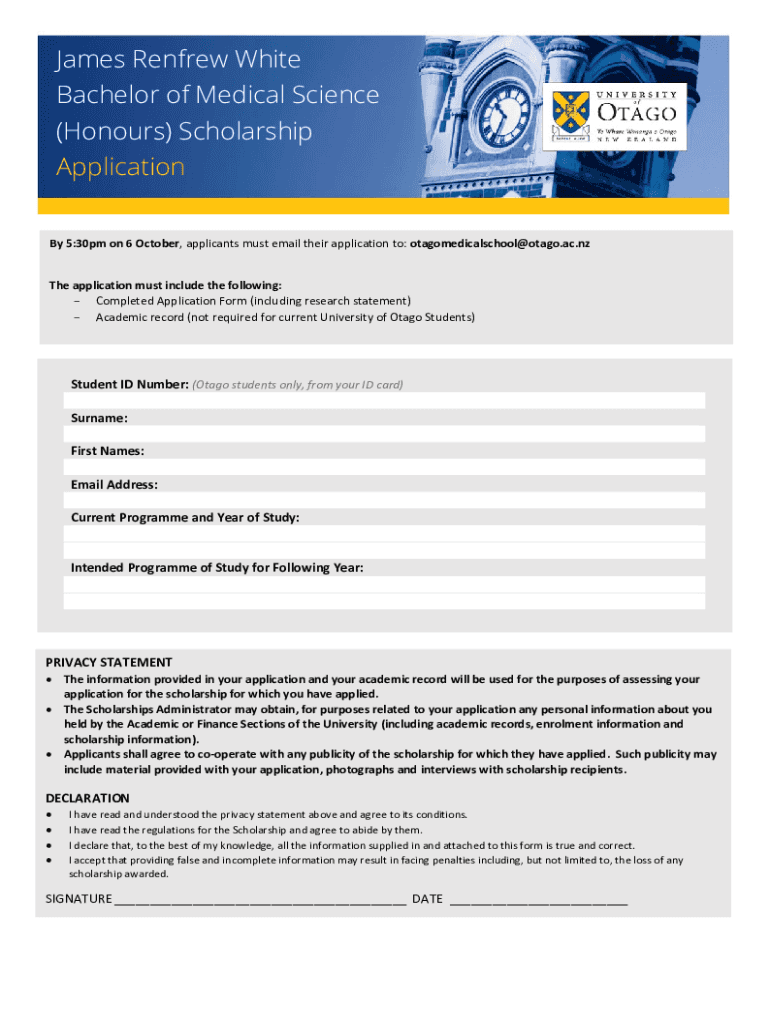 James Renfrew White Bachelor of Medical Science (Honours) Scholarship Application

UNIVERSITY of OTAGO
Te Whare Wānanga o Otāgo
NEW ZEALAND

By 5:30pm on 6 October, applicants must email their application to: otagomedicalschool@otago.ac.nz

The application must include the following:
– Completed Application Form (including research statement)
– Academic record (not required for current University of Otago Students)

Student ID Number: (Otago students only, from your ID card)

Surname:

First Names:

Email Address:

Current Programme and Year of Study:

Intended Programme of Study for Following Year:

PRIVACY STATEMENT
• The information provided in your application and your academic record will be used for the purposes of assessing your application for the scholarship for which you have applied.
• The Scholarships Administrator may obtain, for purposes related to your application any personal information about you held by the Academic or Finance Sections of the University (including academic records, enrolment information and scholarship information).
• Applicants shall agree to co-operate with any publicity of the scholarship for which they have applied. Such publicity may include material provided with your application, photographs and interviews with scholarship recipients.

DECLARATION
• I have read and understood the privacy statement above and agree to its conditions.
• I have read the regulations for the Scholarship and agree to abide by them.
• I declare that, to the best of my knowledge, all the information supplied in and attached to this form is true and correct.
• I accept that providing false and incomplete information may result in facing penalties including, but not limited to, the loss of any scholarship awarded.

SIGNATURE ________________________________________ DATE ________________________